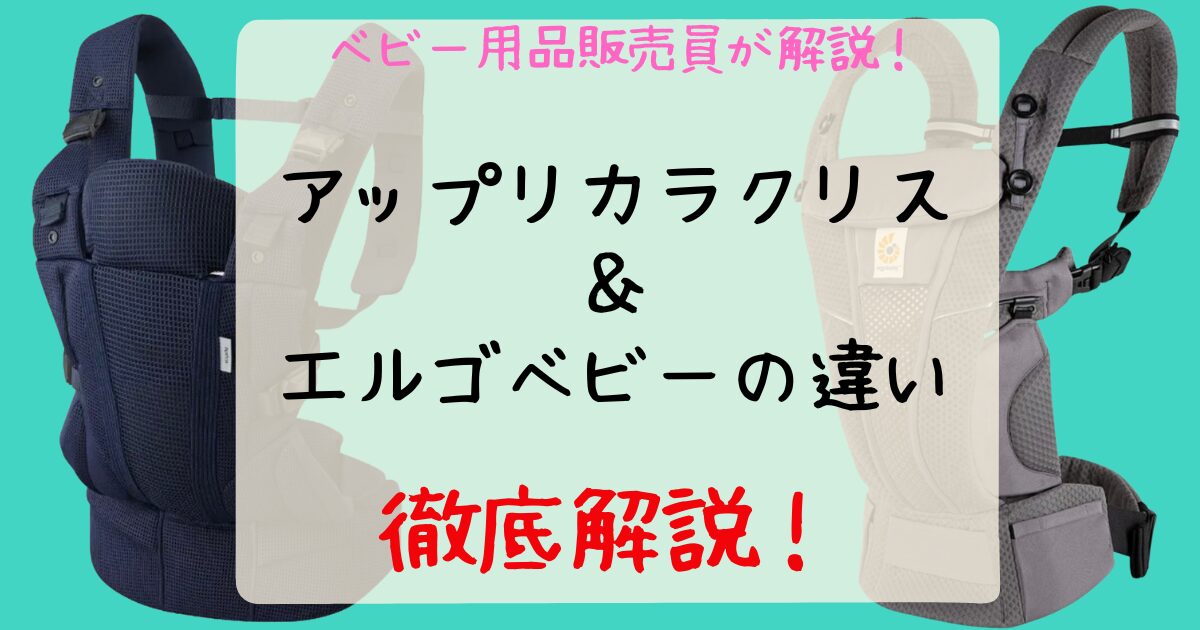 ベビー用品販売員が解説！

アップリカラクリス
＆
エルゴベビーの違い

徹底解説！